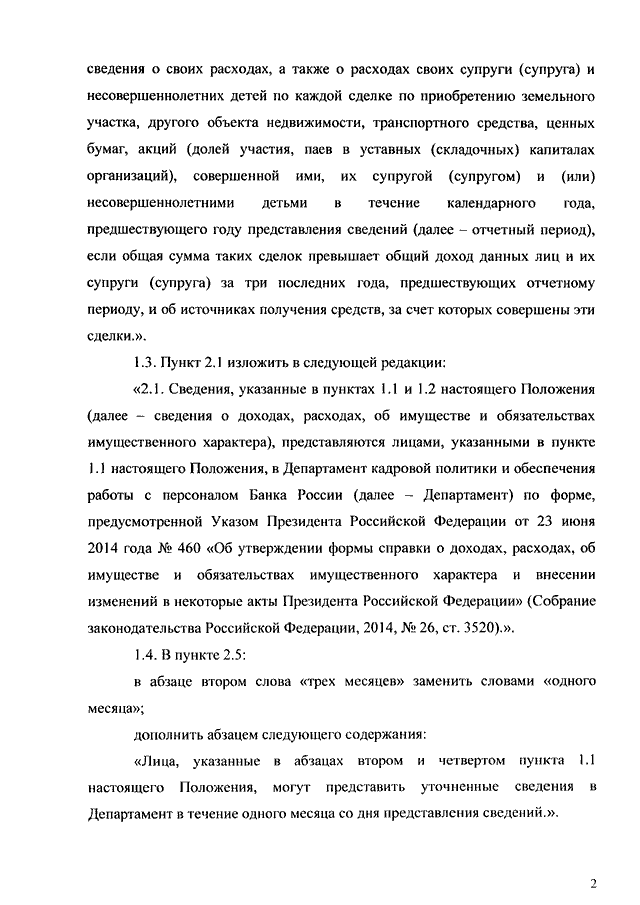 сведения о своих расходах, а также о расходах своих супруги (супруга) и несовершеннолетних детей по каждой сделке по приобретению земельного участка, другого объекта недвижимости, транспортного средства, ценных бумаг, акций (долей участия, паев в уставных (складочных) капиталах организаций), совершенной ими, их супругой (супругом) и (или) несовершеннолетними детьми в течение календарного года, предшествующего году представления сведений (далее – отчетный период), если общая сумма таких сделок превышает общий доход данных лиц и их супруги (супруга) за три последних года, предшествующих отчетному периоду, и об источниках получения средств, за счет которых совершены эти сделки.».

1.3. Пункт 2.1 изложить в следующей редакции:

«2.1. Сведения, указанные в пунктах 1.1 и 1.2 настоящего Положения (далее – сведения о доходах, расходах, об имуществе и обязательствах имущественного характера), представляются лицами, указанными в пункте 1.1 настоящего Положения, в Департамент кадровой политики и обеспечения работы с персоналом Банка России (далее – Департамент) по форме, предусмотренной Указом Президента Российской Федерации от 23 июня 2014 года № 460 «Об утверждении формы справки о доходах, расходах, об имуществе и обязательствах имущественного характера и внесении изменений в некоторые акты Президента Российской Федерации» (Собрание законодательства Российской Федерации, 2014, № 26, ст. 3520).».

1.4. В пункте 2.5:

в абзаце втором слова «трех месяцев» заменить словами «одного месяца»;

дополнить абзацем следующего содержания:

«Лица, указанные в абзацах втором и четвертом пункта 1.1 настоящего Положения, могут представить уточненные сведения в Департамент в течение одного месяца со дня представления сведений.».

2